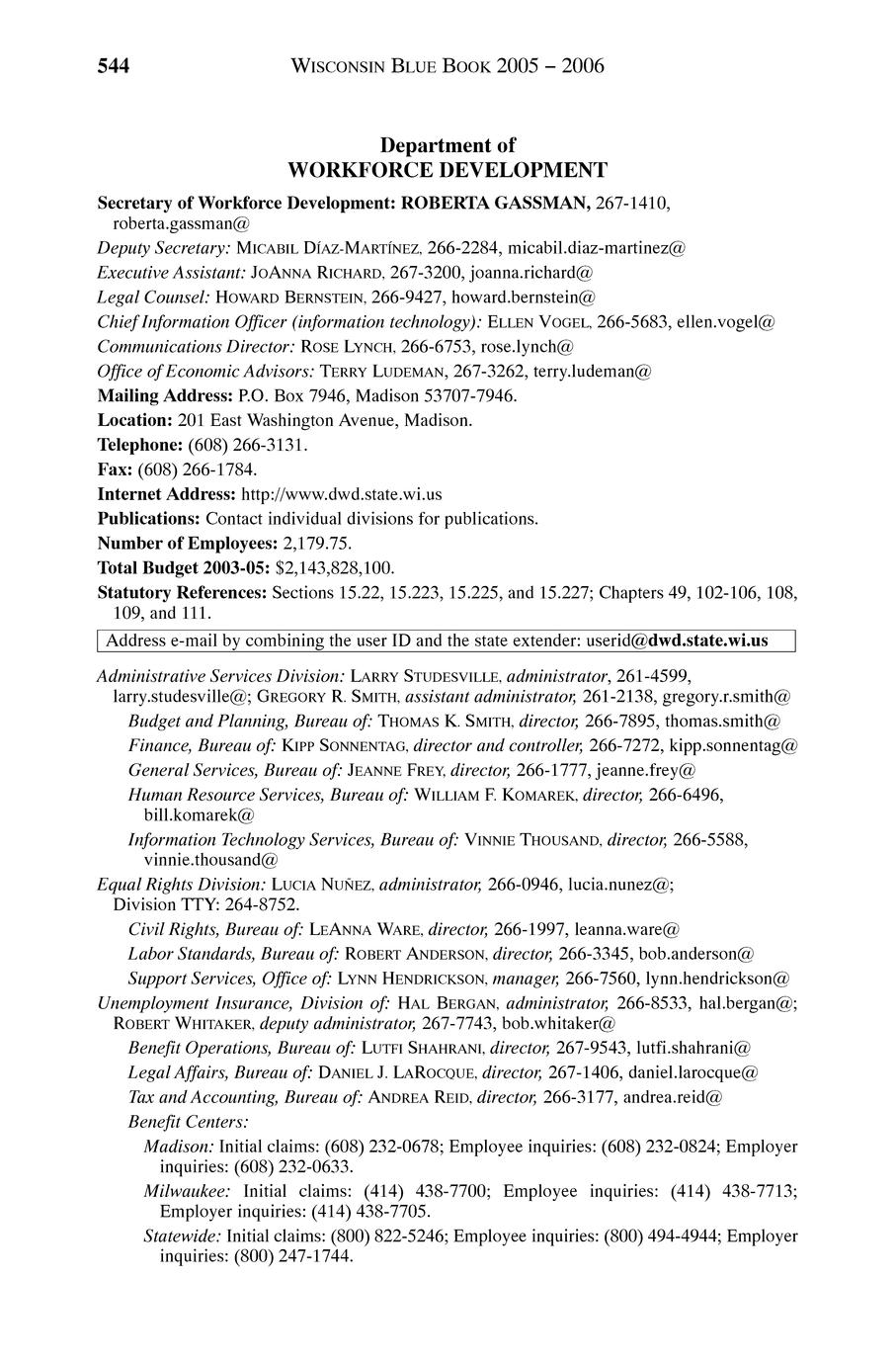 544 WISCONSIN BLUE BOOK 2005 – 2006

Department of
WORKFORCE DEVELOPMENT

Secretary of Workforce Development: ROBERTA GASSMAN, 267-1410, roberta.gassman@
Deputy Secretary: MICABIL DÍAZ-MARTÍNEZ, 266-2284, micabil.diaz-martinez@
Executive Assistant: JOANNA RICHARD, 267-3200, joanna.richard@
Legal Counsel: HOWARD BERNSTEIN, 266-9427, howard.bernstein@
Chief Information Officer (information technology): ELLEN VOGEL, 266-5683, ellen.vogel@
Communications Director: ROSE LYNCH, 266-6753, rose.lynch@
Office of Economic Advisors: TERRY LUDEMAN, 267-3262, terry.ludeman@
Mailing Address: P.O. Box 7946, Madison 53707-7946.
Location: 201 East Washington Avenue, Madison.
Telephone: (608) 266-3131.
Fax: (608) 266-1784.
Internet Address: http://www.dwd.state.wi.us
Publications: Contact individual divisions for publications.
Number of Employees: 2,179.75.
Total Budget 2003-05: $2,143,828,100.
Statutory References: Sections 15.22, 15.223, 15.225, and 15.227; Chapters 49, 102-106, 108, 109, and 111.

Address e-mail by combining the user ID and the state extender: userid@dwd.state.wi.us

Administrative Services Division: LARRY STUDESVILLE, administrator, 261-4599, larry.studesville@; GREGORY R. SMITH, assistant administrator, 261-2138, gregory.r.smith@
Budget and Planning, Bureau of: THOMAS K. SMITH, director, 266-7895, thomas.smith@
Finance, Bureau of: KIPP SONNENTAG, director and controller, 266-7272, kipp.sonnentag@
General Services, Bureau of: JEANNE FREY, director, 266-1777, jeanne.frey@
Human Resource Services, Bureau of: WILLIAM F. KOMAREK, director, 266-6496, bill.komarek@
Information Technology Services, Bureau of: VINNIE THOUSAND, director, 266-5588, vinnie.thousand@
Equal Rights Division: LUCIA NUÑEZ, administrator, 266-0946, lucia.nunez@; Division TTY: 264-8752.
Civil Rights, Bureau of: LEANNA WARE, director, 266-1997, leanna.ware@
Labor Standards, Bureau of: ROBERT ANDERSON, director, 266-3345, bob.anderson@
Support Services, Office of: LYNN HENDRICKSON, manager, 266-7560, lynn.hendrickson@
Unemployment Insurance, Division of: HAL BERGAN, administrator, 266-8533, hal.bergan@; ROBERT WHITAKER, deputy administrator, 267-7743, bob.whitaker@
Benefit Operations, Bureau of: LUTFI SHAHRANI, director, 267-9543, lutfi.shahrani@
Legal Affairs, Bureau of: DANIEL J. LAROCQUE, director, 267-1406, daniel.larocque@
Tax and Accounting, Bureau of: ANDREA REID, director, 266-3177, andrea.reid@
Benefit Centers:
Madison: Initial claims: (608) 232-0678; Employee inquiries: (608) 232-0824; Employer inquiries: (608) 232-0633.
Milwaukee: Initial claims: (414) 438-7700; Employee inquiries: (414) 438-7713; Employer inquiries: (414) 438-7705.
Statewide: Initial claims: (800) 822-5246; Employee inquiries: (800) 494-4944; Employer inquiries: (800) 247-1744.